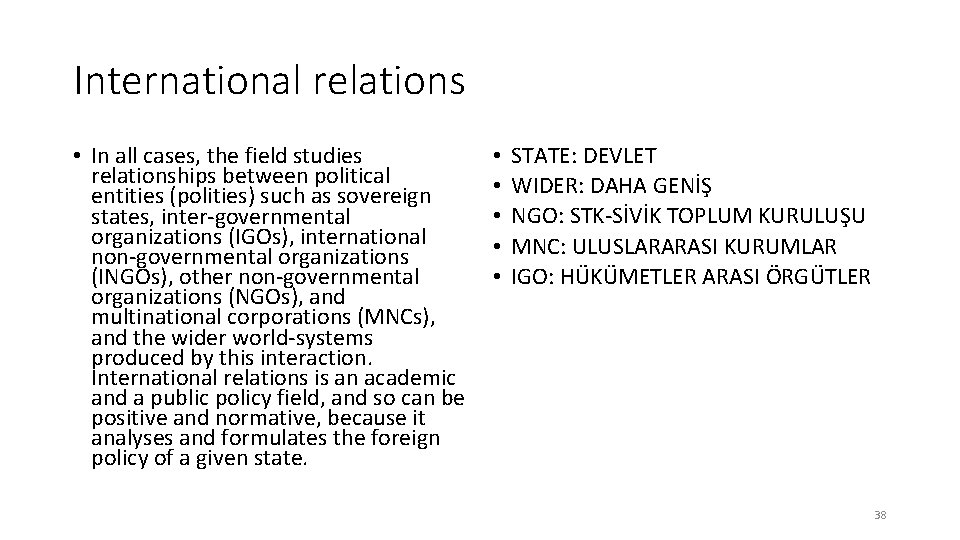 International relations

• In all cases, the field studies relationships between political entities (polities) such as sovereign states, inter-governmental organizations (IGOs), international non-governmental organizations (INGOs), other non-governmental organizations (NGOs), and multinational corporations (MNCs), and the wider world-systems produced by this interaction. International relations is an academic and a public policy field, and so can be positive and normative, because it analyses and formulates the foreign policy of a given state.

• STATE: DEVLET
• WIDER: DAHA GENİŞ
• NGO: STK-SİVİK TOPLUM KURULUŞU
• MNC: ULUSLARARASI KURUMLAR
• IGO: HÜKÜMETLER ARASI ÖRGÜTLER

38